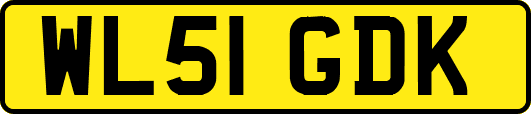 WL51 GDK